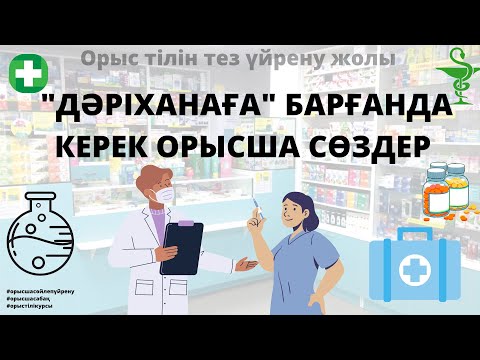 Орыс тілін тез үйрену жолы

"ДӘРІХАНАҒА" БАРҒАНДА КЕРЕК ОРЫСША СӨЗДЕР

#орысшасөйлепүйрену
#орысшасабақ
#орыстілікурсы